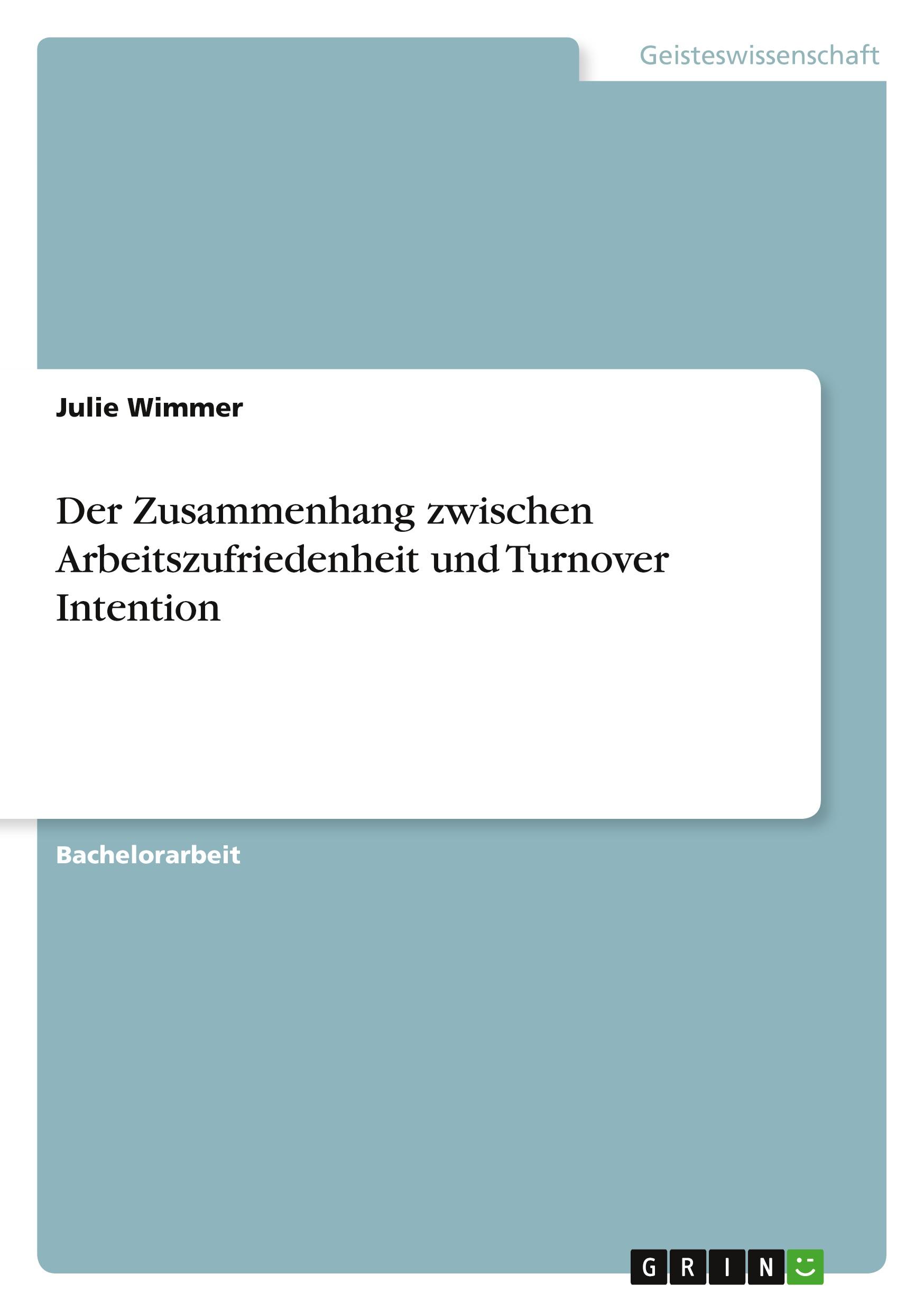 Geisteswissenschaft

Julie Wimmer

Der Zusammenhang zwischen Arbeitszufriedenheit und Turnover Intention

Bachelorarbeit

GRIN